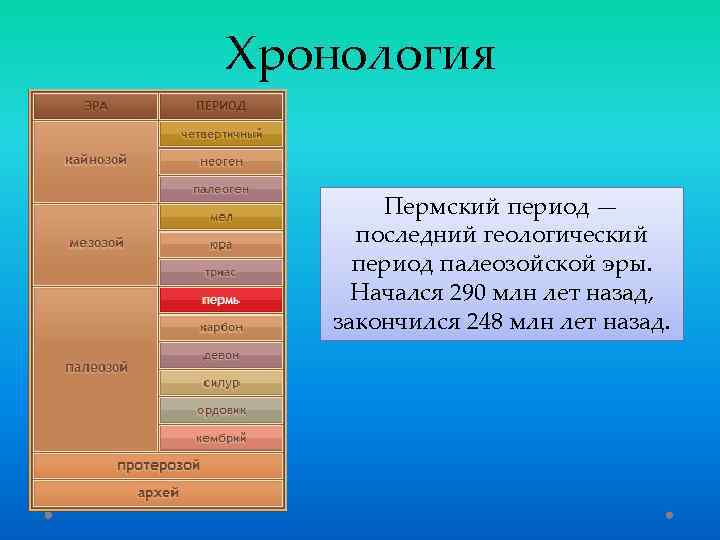 Хронология

| ЭРА | ПЕРИОД |
|---|---|
| кайнозой | четвертичный |
| | неоген |
| | палеоген |
| мезозой | мел |
| | юра |
| | триас |
| палеозой | пермь |
| | карбон |
| | девон |
| | силур |
| | ордовик |
| | кембрий |
| протерозой | |
| архей | |

Пермский период — последний геологический период палеозойской эры. Начался 290 млн лет назад, закончился 248 млн лет назад.